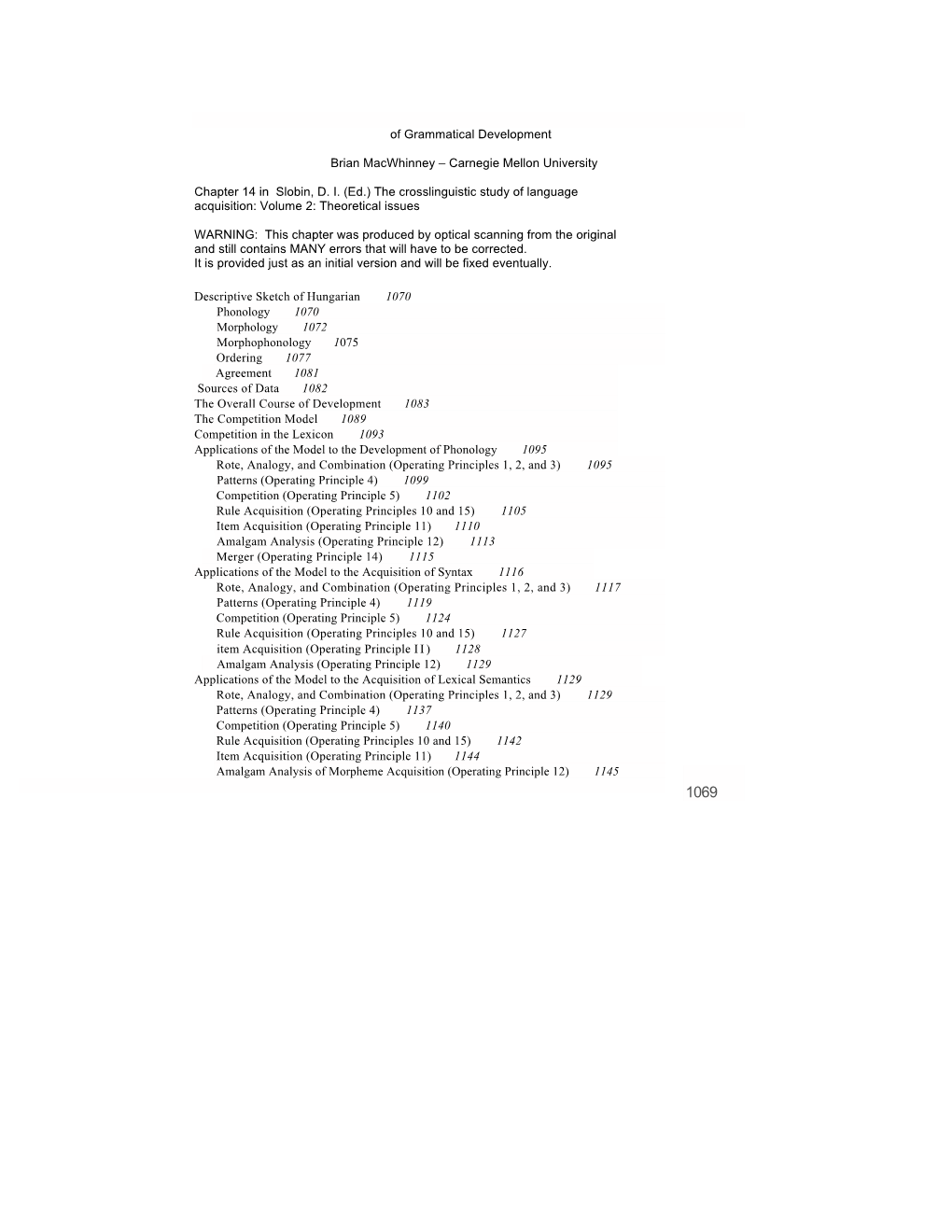 of Grammatical Development

Brian MacWhinney – Carnegie Mellon University

Chapter 14 in Slobin, D. I. (Ed.) The crosslinguistic study of language acquisition: Volume 2: Theoretical issues

WARNING: This chapter was produced by optical scanning from the original and still contains MANY errors that will have to be corrected.
It is provided just as an initial version and will be fixed eventually.

Descriptive Sketch of Hungarian 1070
Phonology 1070
Morphology 1072
Morphophonology 1075
Ordering 1077
Agreement 1081
Sources of Data 1082
The Overall Course of Development 1083
The Competition Model 1089
Competition in the Lexicon 1093
Applications of the Model to the Development of Phonology 1095
Rote, Analogy, and Combination (Operating Principles 1, 2, and 3) 1095
Patterns (Operating Principle 4) 1099
Competition (Operating Principle 5) 1102
Rule Acquisition (Operating Principles 10 and 15) 1105
Item Acquisition (Operating Principle 11) 1110
Amalgam Analysis (Operating Principle 12) 1113
Merger (Operating Principle 14) 1115
Applications of the Model to the Acquisition of Syntax 1116
Rote, Analogy, and Combination (Operating Principles 1, 2, and 3) 1117
Patterns (Operating Principle 4) 1119
Competition (Operating Principle 5) 1124
Rule Acquisition (Operating Principles 10 and 15) 1127
item Acquisition (Operating Principle II) 1128
Amalgam Analysis (Operating Principle 12) 1129
Applications of the Model to the Acquisition of Lexical Semantics 1129
Rote, Analogy, and Combination (Operating Principles 1, 2, and 3) 1129
Patterns (Operating Principle 4) 1137
Competition (Operating Principle 5) 1140
Rule Acquisition (Operating Principles 10 and 15) 1142
Item Acquisition (Operating Principle 11) 1144
Amalgam Analysis of Morpheme Acquisition (Operating Principle 12) 1145

1069